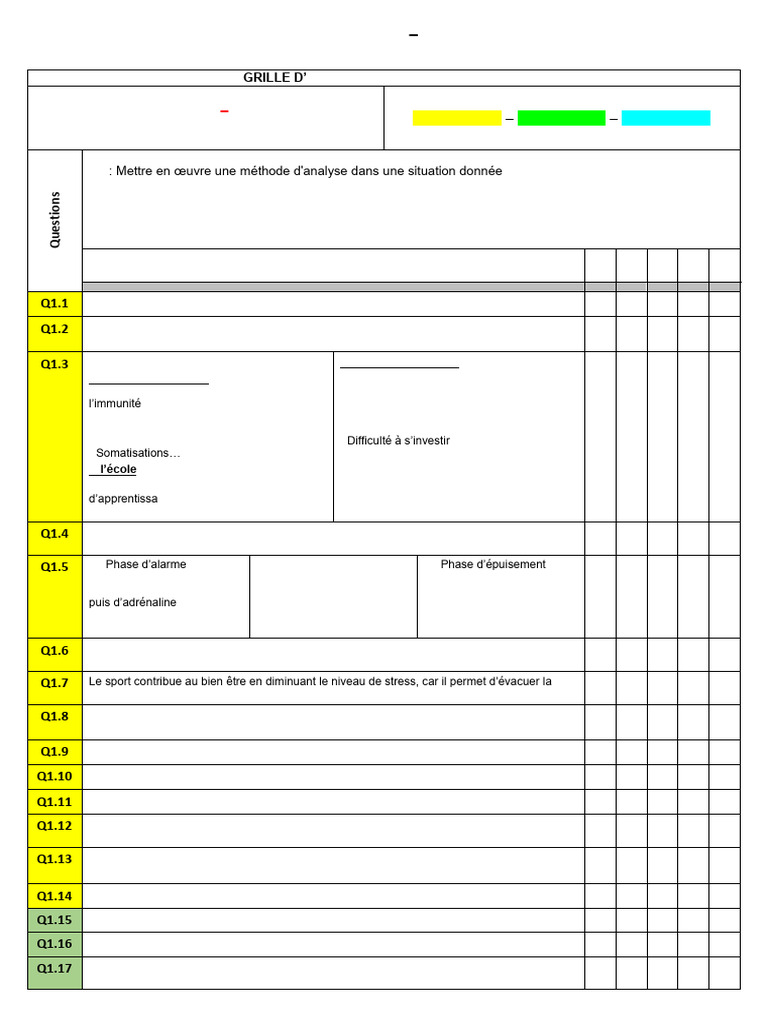 –

GRILLE D'

–

– –

Questions

: Mettre en œuvre une méthode d'analyse dans une situation donnée

Q1.1

Q1.2

Q1.3

l'immunité

Somatisations…

l'école

d'apprentissa

Difficulté à s'investir

Q1.4

Q1.5

Phase d'alarme

puis d'adrénaline

Phase d'épuisement

Q1.6

Q1.7

Le sport contribue au bien être en diminuant le niveau de stress, car il permet d'évacuer la

Q1.8

Q1.9

Q1.10

Q1.11

Q1.12

Q1.13

Q1.14

Q1.15

Q1.16

Q1.17